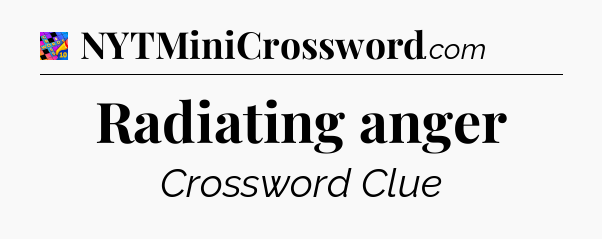 NYTMiniCrossword.com

Radiating anger

Crossword Clue